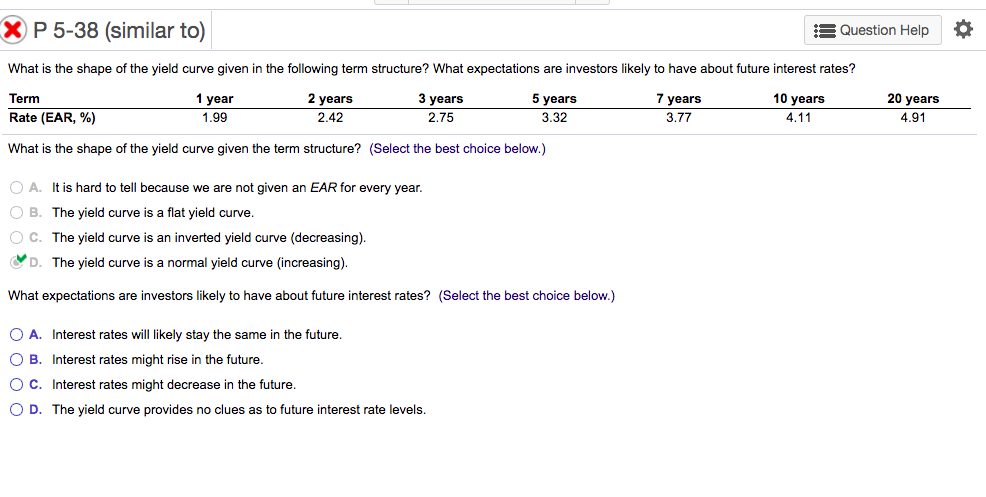 P 5-38 (similar to)

Question Help

What is the shape of the yield curve given in the following term structure? What expectations are investors likely to have about future interest rates?

| Term | 1 year | 2 years | 3 years | 5 years | 7 years | 10 years | 20 years |
|---|---|---|---|---|---|---|---|
| Rate (EAR, %) | 1.99 | 2.42 | 2.75 | 3.32 | 3.77 | 4.11 | 4.91 |

What is the shape of the yield curve given the term structure? (Select the best choice below.)

A. It is hard to tell because we are not given an EAR for every year.
B. The yield curve is a flat yield curve.
C. The yield curve is an inverted yield curve (decreasing).
D. The yield curve is a normal yield curve (increasing).

What expectations are investors likely to have about future interest rates? (Select the best choice below.)

A. Interest rates will likely stay the same in the future.
B. Interest rates might rise in the future.
C. Interest rates might decrease in the future.
D. The yield curve provides no clues as to future interest rate levels.